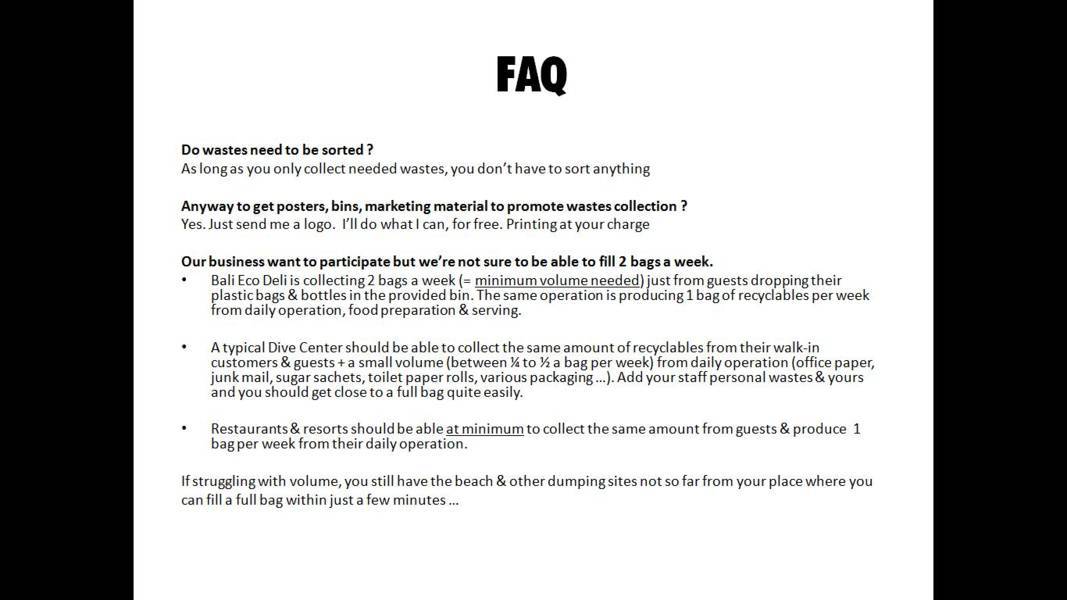 FAQ

Do wastes need to be sorted ?
As long as you only collect needed wastes, you don't have to sort anything

Anyway to get posters, bins, marketing material to promote wastes collection ?
Yes. Just send me a logo. I'll do what I can, for free. Printing at your charge

Our business want to participate but we're not sure to be able to fill 2 bags a week.

• Bali Eco Deli is collecting 2 bags a week (= minimum volume needed) just from guests dropping their plastic bags & bottles in the provided bin. The same operation is producing 1 bag of recyclables per week from daily operation, food preparation & serving.

• A typical Dive Center should be able to collect the same amount of recyclables from their walk-in customers & guests + a small volume (between ¼ to ½ a bag per week) from daily operation (office paper, junk mail, sugar sachets, toilet paper rolls, various packaging …). Add your staff personal wastes & yours and you should get close to a full bag quite easily.

• Restaurants & resorts should be able at minimum to collect the same amount from guests & produce 1 bag per week from their daily operation.

If struggling with volume, you still have the beach & other dumping sites not so far from your place where you can fill a full bag within just a few minutes …